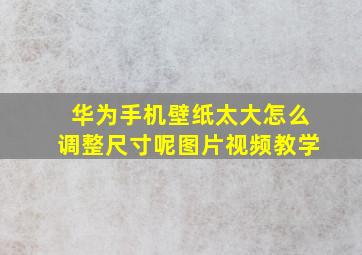 华为手机壁纸太大怎么调整尺寸呢图片视频教学